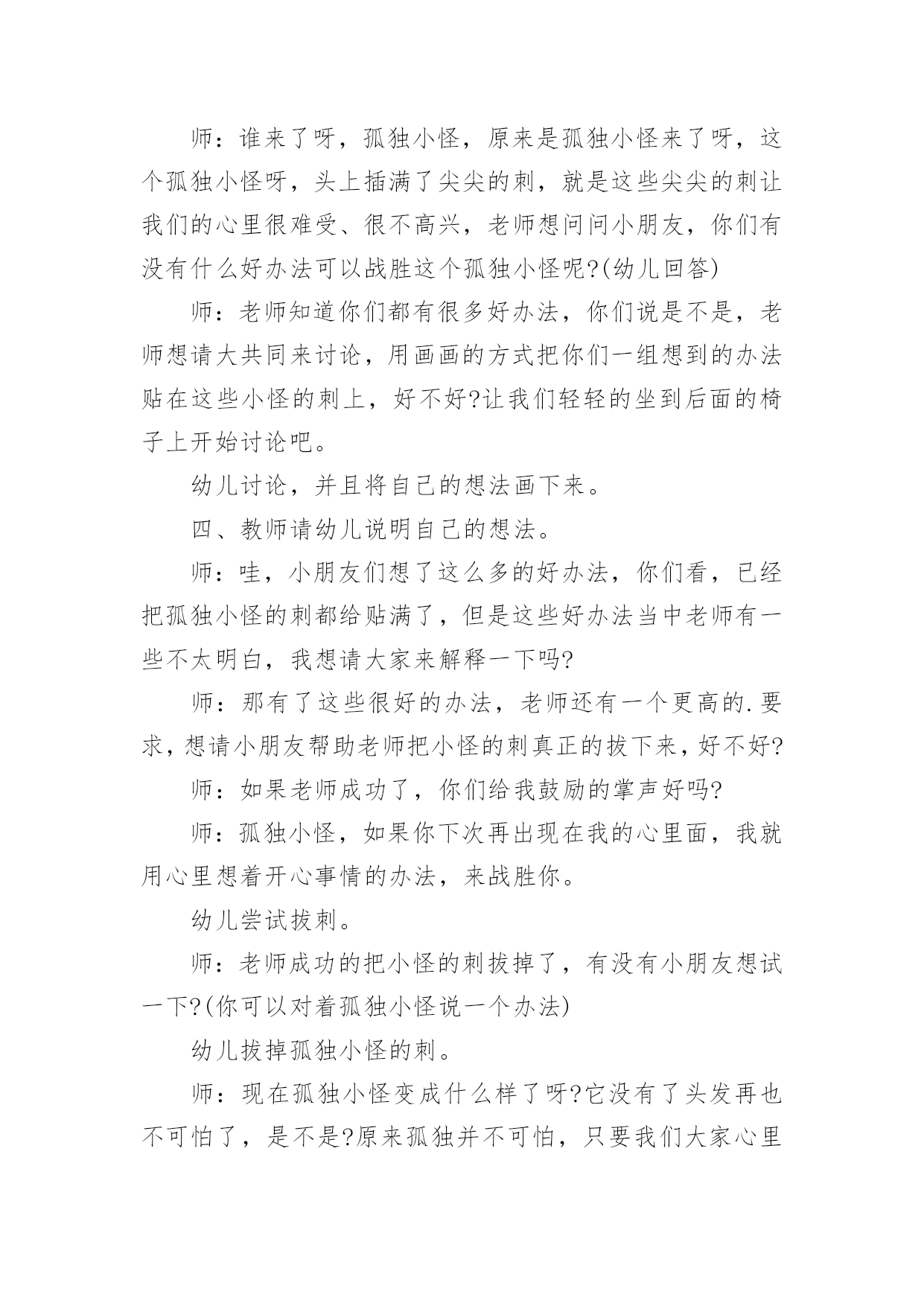 师：谁来了呀，孤独小怪，原来是孤独小怪来了呀，这个孤独小怪呀，头上插满了尖尖的刺，就是这些尖尖的刺让我们的心里很难受、很不高兴，老师想问问小朋友，你们有没有什么好办法可以战胜这个孤独小怪呢?(幼儿回答)

师：老师知道你们都有很多好办法，你们说是不是，老师想请大共同来讨论，用画画的方式把你们一组想到的办法贴在这些小怪的刺上，好不好?让我们轻轻的坐到后面的椅子上开始讨论吧。

幼儿讨论，并且将自己的想法画下来。

四、教师请幼儿说明自己的想法。

师：哇，小朋友们想了这么多的好办法，你们看，已经把孤独小怪的刺都给贴满了，但是这些好办法当中老师有一些不太明白，我想请大家来解释一下吗?

师：那有了这些很好的办法，老师还有一个更高的.要求，想请小朋友帮助老师把小怪的刺真正的拔下来，好不好?

师：如果老师成功了，你们给我鼓励的掌声好吗?

师：孤独小怪，如果你下次再出现在我的心里面，我就用心里想着开心事情的办法，来战胜你。

幼儿尝试拔刺。

师：老师成功的把小怪的刺拔掉了，有没有小朋友想试一下?(你可以对着孤独小怪说一个办法)

幼儿拔掉孤独小怪的刺。

师：现在孤独小怪变成什么样了呀?它没有了头发再也不可怕了，是不是?原来孤独并不可怕，只要我们大家心里